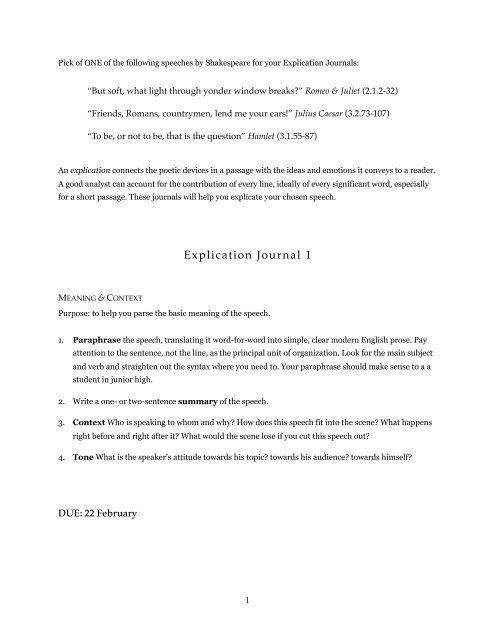 Pick of ONE of the following speeches by Shakespeare for your Explication Journals:

"But soft, what light through yonder window breaks?" Romeo & Juliet (2.1.2-32)

"Friends, Romans, countrymen, lend me your ears!" Julius Caesar (3.2.73-107)

"To be, or not to be, that is the question" Hamlet (3.1.55-87)

An explication connects the poetic devices in a passage with the ideas and emotions it conveys to a reader. A good analyst can account for the contribution of every line, ideally of every significant word, especially for a short passage. These journals will help you explicate your chosen speech.

Explication Journal 1

MEANING & CONTEXT
Purpose: to help you parse the basic meaning of the speech.

1. Paraphrase the speech, translating it word-for-word into simple, clear modern English prose. Pay attention to the sentence, not the line, as the principal unit of organization. Look for the main subject and verb and straighten out the syntax where you need to. Your paraphrase should make sense to a a student in junior high.

2. Write a one- or two-sentence summary of the speech.

3. Context Who is speaking to whom and why? How does this speech fit into the scene? What happens right before and right after it? What would the scene lose if you cut this speech out?

4. Tone What is the speaker's attitude towards his topic? towards his audience? towards himself?

DUE: 22 February

1